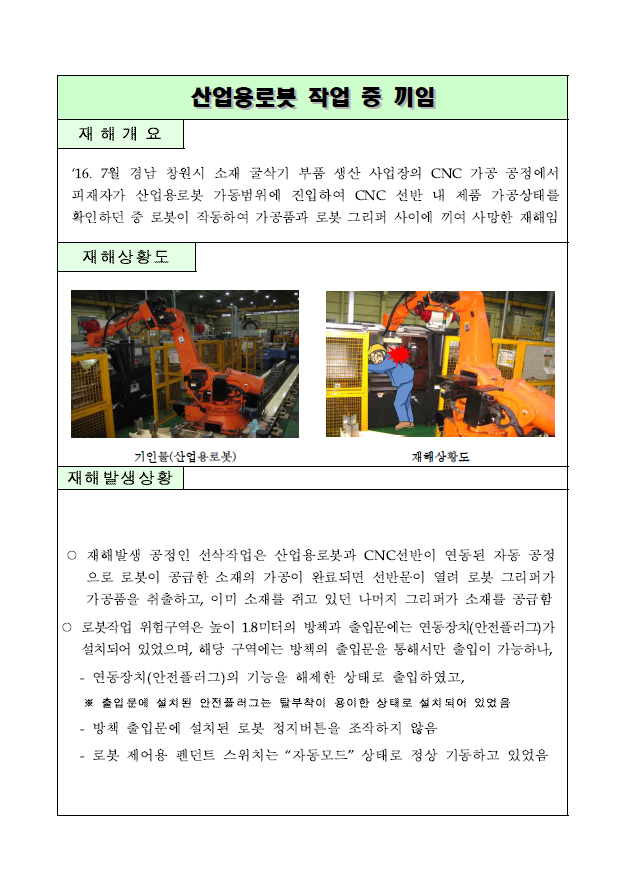 산업용로봇 작업 중 끼임

재 해 개 요

'16. 7월 경남 창원시 소재 굴삭기 부품 생산 사업장의 CNC 가공 공정에서 피재자가 산업용로봇 가동범위에 진입하여 CNC 선반 내 제품 가공상태를 확인하던 중 로봇이 작동하여 가공품과 로봇 그리퍼 사이에 끼여 사망한 재해임

재해상황도

기인물(산업용로봇)

재해상황도

재해발생상황

○ 재해발생 공정인 선삭작업은 산업용로봇과 CNC선반이 연동된 자동 공정으로 로봇이 공급한 소재의 가공이 완료되면 선반문이 열려 로봇 그리퍼가 가공품을 취출하고, 이미 소재를 쥐고 있던 나머지 그리퍼가 소재를 공급함

○ 로봇작업 위험구역은 높이 1.8미터의 방책과 출입문에는 연동장치(안전플러그)가 설치되어 있었으며, 해당 구역에는 방책의 출입문을 통해서만 출입이 가능하나,

- 연동장치(안전플러그)의 기능을 해제한 상태로 출입하였고,

※ 출입문에 설치된 안전플러그는 탈부착이 용이한 상태로 설치되어 있었음

- 방책 출입문에 설치된 로봇 정지버튼을 조작하지 않음

- 로봇 제어용 펜던트 스위치는 "자동모드" 상태로 정상 기동하고 있었음